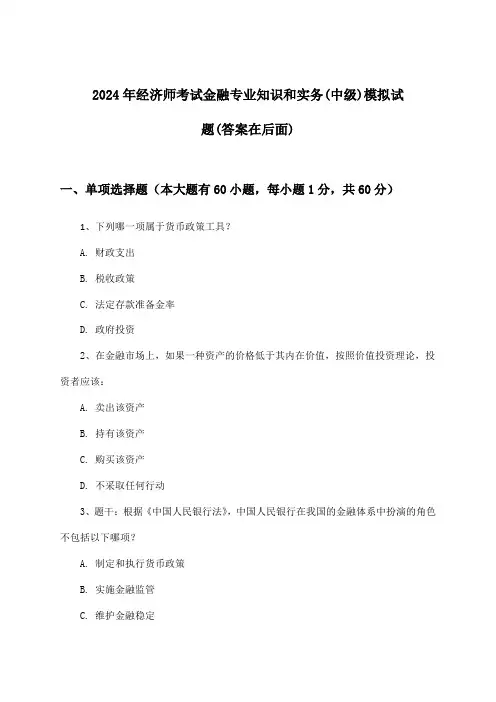 2024年经济师考试金融专业知识和实务(中级)模拟试题(答案在后面)

一、单项选择题（本大题有60小题，每小题1分，共60分）

1、下列哪一项属于货币政策工具？

A. 财政支出

B. 税收政策

C. 法定存款准备金率

D. 政府投资

2、在金融市场上，如果一种资产的价格低于其内在价值，按照价值投资理论，投资者应该：

A. 卖出该资产

B. 持有该资产

C. 购买该资产

D. 不采取任何行动

3、题干：根据《中国人民银行法》，中国人民银行在我国的金融体系中扮演的角色不包括以下哪项？

A. 制定和执行货币政策

B. 实施金融监管

C. 维护金融稳定